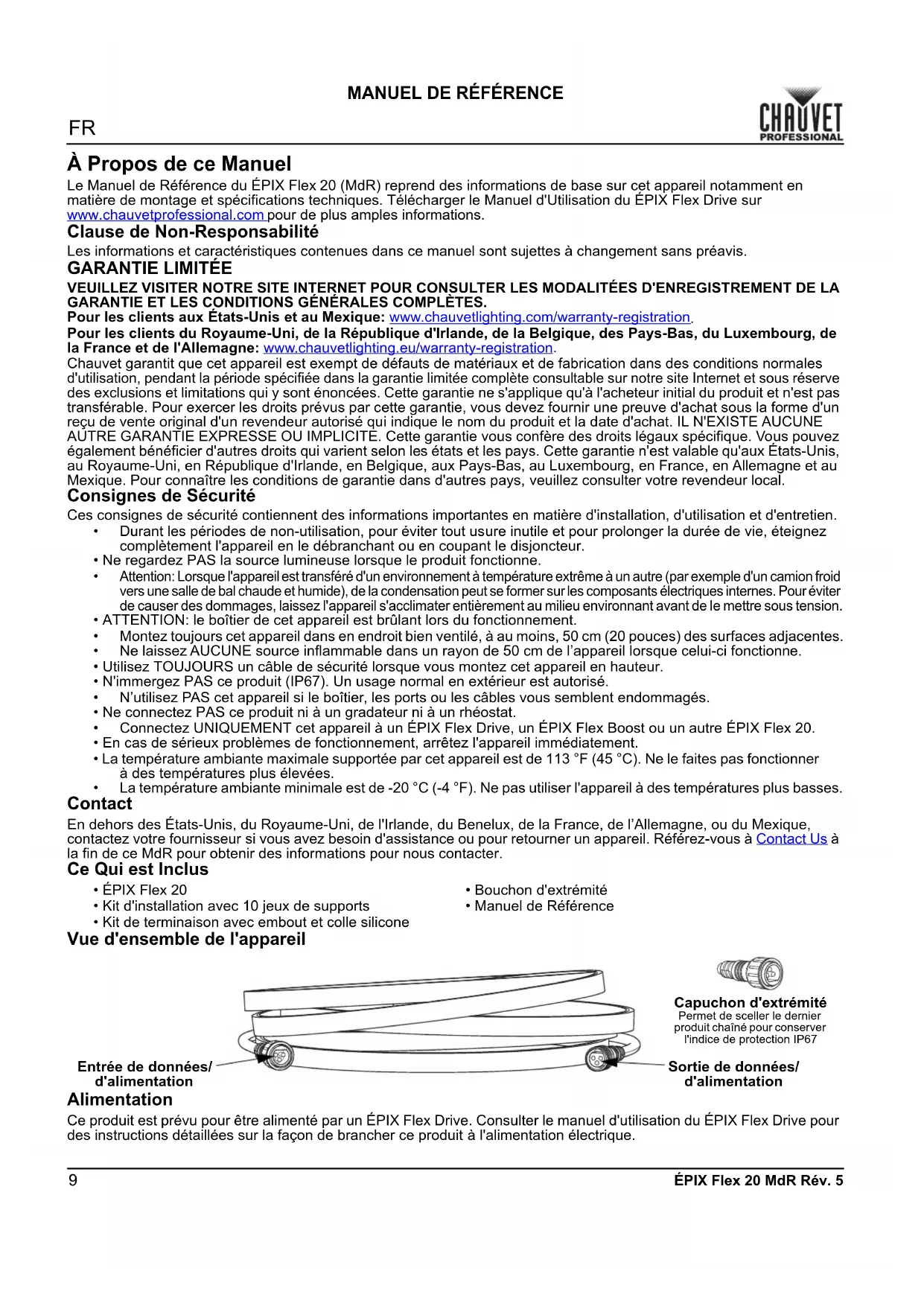 MANUEL DE RÉFÉRENCE

FR

CHAUVET PROFESSIONAL

À Propos de ce Manuel

Le Manuel de Référence du ÉPIX Flex 20 (MdR) reprend des informations de base sur cet appareil notamment en matière de montage et spécifications techniques. Télécharger le Manuel d'Utilisation du ÉPIX Flex Drive sur www.chauvetprofessional.com pour de plus amples informations.

Clause de Non-Responsabilité

Les informations et caractéristiques contenues dans ce manuel sont sujettes à changement sans préavis.

GARANTIE LIMITÉE

VEUILLEZ VISITER NOTRE SITE INTERNET POUR CONSULTER LES MODALITÉES D'ENREGISTREMENT DE LA GARANTIE ET LES CONDITIONS GÉNÉRALES COMPLÈTES.
Pour les clients aux États-Unis et au Mexique: www.chauvetlighting.com/warranty-registration.
Pour les clients du Royaume-Uni, de la République d'Irlande, de la Belgique, des Pays-Bas, du Luxembourg, de la France et de l'Allemagne: www.chauvetlighting.eu/warranty-registration.
Chauvet garantit que cet appareil est exempt de défauts de matériaux et de fabrication dans des conditions normales d'utilisation, pendant la période spécifiée dans la garantie limitée complète consultable sur notre site Internet et sous réserve des exclusions et limitations qui y sont énoncées. Cette garantie ne s'applique qu'à l'acheteur initial du produit et n'est pas transférable. Pour exercer les droits prévus par cette garantie, vous devez fournir une preuve d'achat sous la forme d'un reçu de vente original d'un revendeur autorisé qui indique le nom du produit et la date d'achat. IL N'EXISTE AUCUNE AUTRE GARANTIE EXPRESSE OU IMPLICITE. Cette garantie vous confère des droits légaux spécifique. Vous pouvez également bénéficier d'autres droits qui varient selon les états et les pays. Cette garantie n'est valable qu'aux États-Unis, au Royaume-Uni, en République d'Irlande, en Belgique, aux Pays-Bas, au Luxembourg, en France, en Allemagne et au Mexique. Pour connaître les conditions de garantie dans d'autres pays, veuillez consulter votre revendeur local.

Consignes de Sécurité

Ces consignes de sécurité contiennent des informations importantes en matière d'installation, d'utilisation et d'entretien.
• Durant les périodes de non-utilisation, pour éviter tout usure inutile et pour prolonger la durée de vie, éteignez complètement l'appareil en le débranchant ou en coupant le disjoncteur.
• Ne regardez PAS la source lumineuse lorsque le produit fonctionne.
• Attention: Lorsque l'appareil est transféré d'un environnement à température extrême à un autre (par exemple d'un camion froid vers une salle de bal chaude et humide), de la condensation peut se former sur les composants électriques internes. Pour éviter de causer des dommages, laissez l'appareil s'acclimater entièrement au milieu environnant avant de le mettre sous tension.
• ATTENTION: le boîtier de cet appareil est brûlant lors du fonctionnement.
• Montez toujours cet appareil dans en endroit bien ventilé, à au moins, 50 cm (20 pouces) des surfaces adjacentes.
• Ne laissez AUCUNE source inflammable dans un rayon de 50 cm de l'appareil lorsque celui-ci fonctionne.
• Utilisez TOUJOURS un câble de sécurité lorsque vous montez cet appareil en hauteur.
• N'immergez PAS ce produit (IP67). Un usage normal en extérieur est autorisé.
• N'utilisez PAS cet appareil si le boîtier, les ports ou les câbles vous semblent endommagés.
• Ne connectez PAS ce produit ni à un gradateur ni à un rhéostat.
• Connectez UNIQUEMENT cet appareil à un ÉPIX Flex Drive, un ÉPIX Flex Boost ou un autre ÉPIX Flex 20.
• En cas de sérieux problèmes de fonctionnement, arrêtez l'appareil immédiatement.
• La température ambiante maximale supportée par cet appareil est de 113 °F (45 °C). Ne le faites pas fonctionner à des températures plus élevées.
• La température ambiante minimale est de -20 °C (-4 °F). Ne pas utiliser l'appareil à des températures plus basses.

Contact

En dehors des États-Unis, du Royaume-Uni, de l'Irlande, du Benelux, de la France, de l'Allemagne, ou du Mexique, contactez votre fournisseur si vous avez besoin d'assistance ou pour retourner un appareil. Référez-vous à Contact Us à la fin de ce MdR pour obtenir des informations pour nous contacter.

Ce Qui est Inclus

• ÉPIX Flex 20
• Kit d'installation avec 10 jeux de supports
• Kit de terminaison avec embout et colle silicone
• Bouchon d'extrémité
• Manuel de Référence

Vue d'ensemble de l'appareil

Capuchon d'extrémité
Permet de sceller le dernier produit chaîné pour conserver l'indice de protection IP67

Entrée de données/ d'alimentation

Sortie de données/ d'alimentation

Alimentation

Ce produit est prévu pour être alimenté par un ÉPIX Flex Drive. Consulter le manuel d'utilisation du ÉPIX Flex Drive pour des instructions détaillées sur la façon de brancher ce produit à l'alimentation électrique.

9

ÉPIX Flex 20 MdR Rév. 5